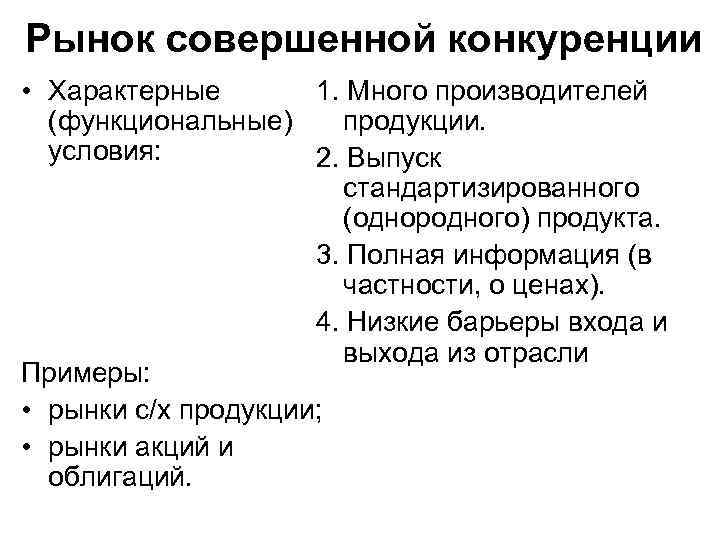 Рынок совершенной конкуренции

• Характерные (функциональные) условия:

Примеры:

• рынки с/х продукции;

• рынки акций и облигаций.

1. Много производителей продукции.

2. Выпуск стандартизированного (однородного) продукта.

3. Полная информация (в частности, о ценах).

4. Низкие барьеры входа и выхода из отрасли